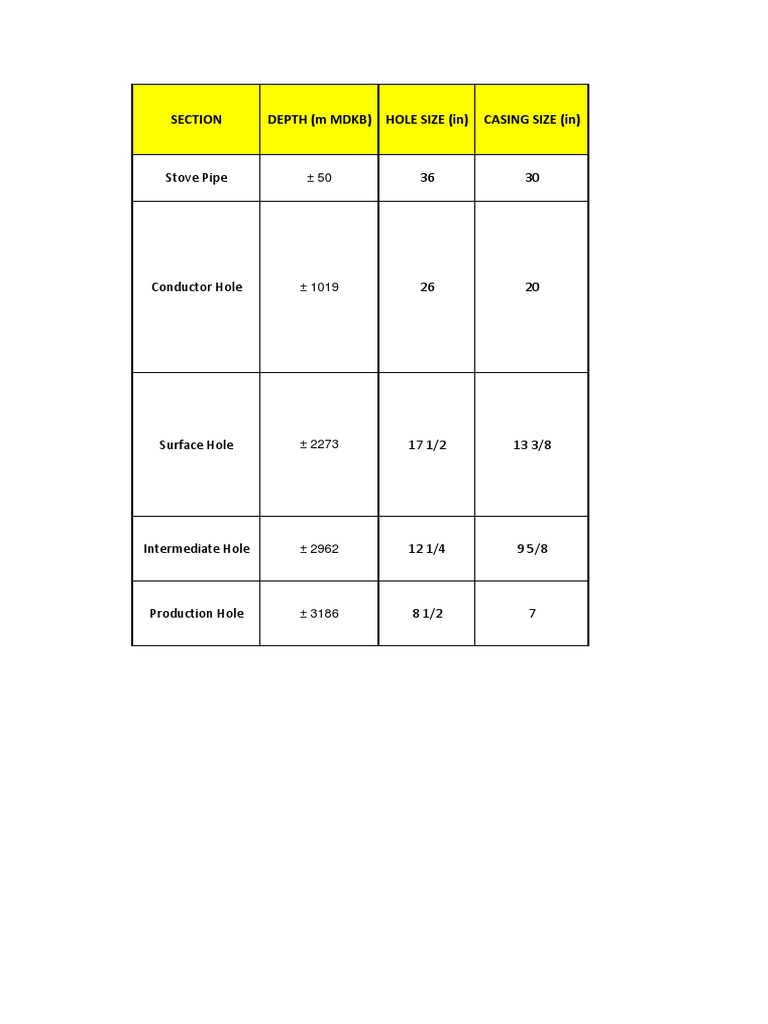 | SECTION | DEPTH (m MDKB) | HOLE SIZE (in) | CASING SIZE (in) |
|---|---|---|---|
| Stove Pipe | ± 50 | 36 | 30 |
| Conductor Hole | ± 1019 | 26 | 20 |
| Surface Hole | ± 2273 | 17 1/2 | 13 3/8 |
| Intermediate Hole | ± 2962 | 12 1/4 | 9 5/8 |
| Production Hole | ± 3186 | 8 1/2 | 7 |